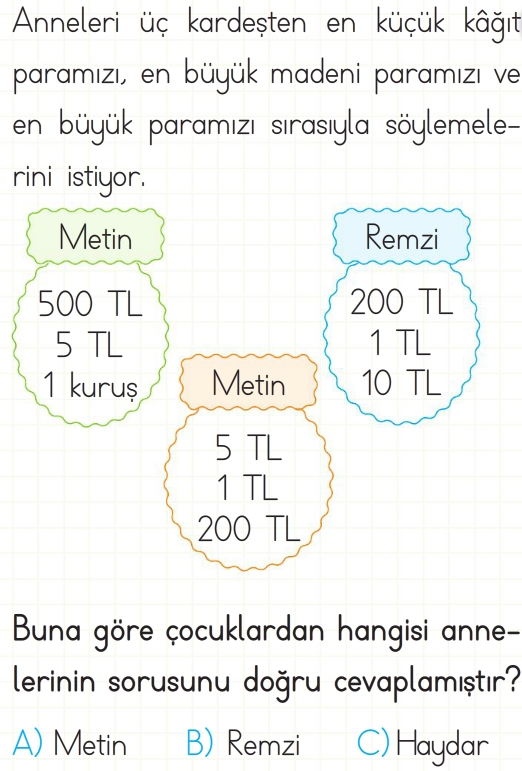 Anneleri üç kardeşten en küçük kâğıt paramızı, en büyük madeni paramızı ve en büyük paramızı sırasıyla söylemelerini istiyor.

Metin

500 TL
5 TL
1 kuruş

Remzi

200 TL
1 TL
10 TL

Metin

5 TL
1 TL
200 TL

Buna göre çocuklardan hangisi annelerinin sorusunu doğru cevaplamıştır?

A) Metin B) Remzi C) Haydar